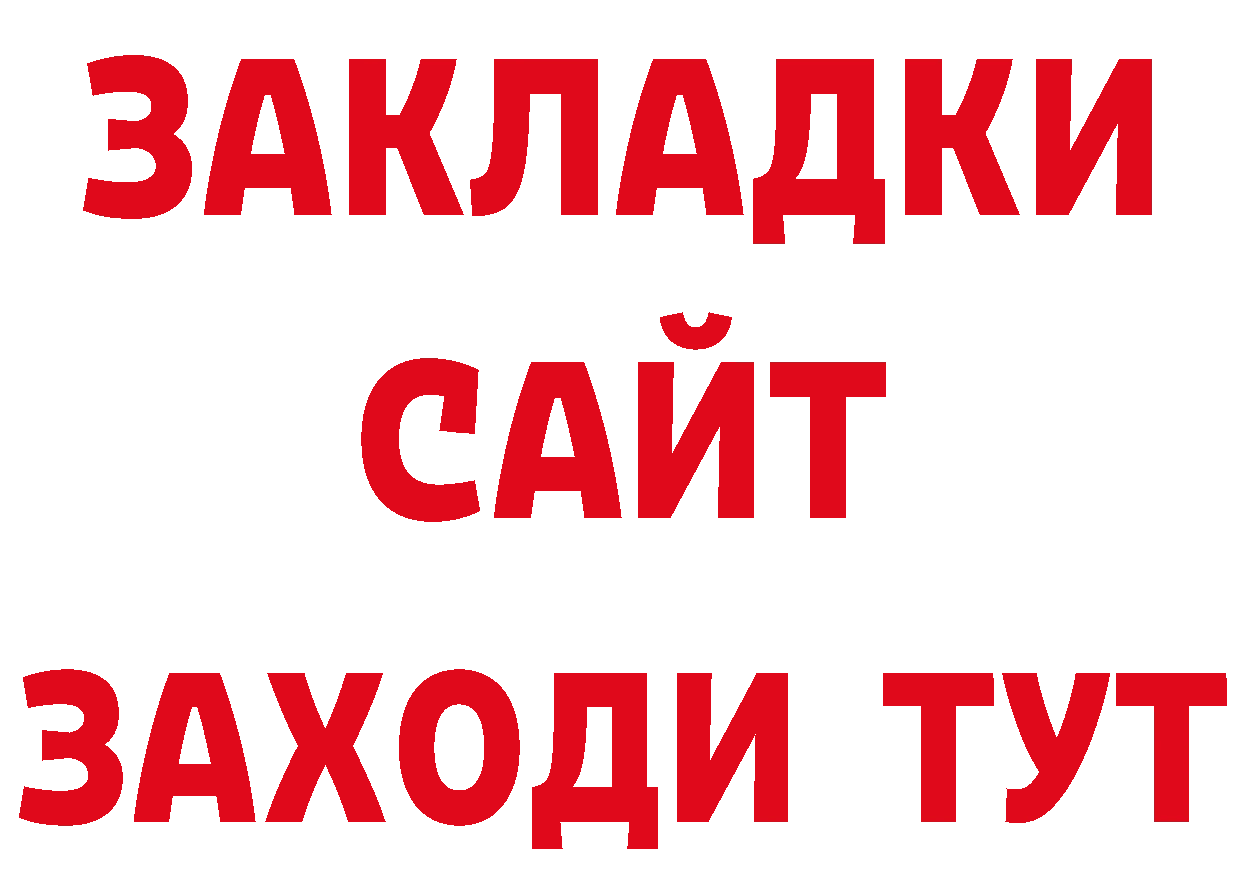 ЗАКЛАДКИ
САЙТ
ЗАХОДИ ТУТ